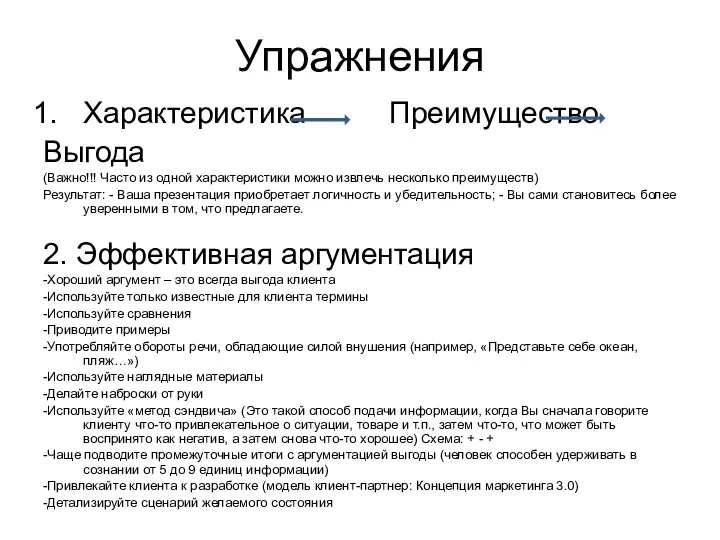 Упражнения

1. Характеристика Преимущество Выгода

(Важно!!! Часто из одной характеристики можно извлечь несколько преимуществ)

Результат: - Ваша презентация приобретает логичность и убедительность; - Вы сами становитесь более уверенными в том, что предлагаете.

2. Эффективная аргументация

-Хороший аргумент – это всегда выгода клиента

-Используйте только известные для клиента термины

-Используйте сравнения

-Приводите примеры

-Употребляйте обороты речи, обладающие силой внушения (например, «Представьте себе океан, пляж…»)

-Используйте наглядные материалы

-Делайте наброски от руки

-Используйте «метод сэндвича» (Это такой способ подачи информации, когда Вы сначала говорите клиенту что-то привлекательное о ситуации, товаре и т.п., затем что-то, что может быть воспринято как негатив, а затем снова что-то хорошее) Схема: + - +

-Чаще подводите промежуточные итоги с аргументацией выгоды (человек способен удерживать в сознании от 5 до 9 единиц информации)

-Привлекайте клиента к разработке (модель клиент-партнер: Концепция маркетинга 3.0)

-Детализируйте сценарий желаемого состояния